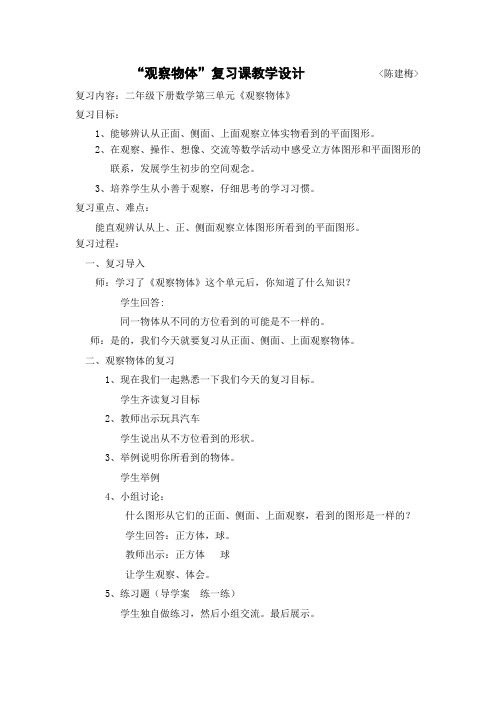 “观察物体”复习课教学设计 〈陈建梅〉

复习内容：二年级下册数学第三单元《观察物体》

复习目标：

1、能够辨认从正面、侧面、上面观察立体实物看到的平面图形。

2、在观察、操作、想像、交流等数学活动中感受立方体图形和平面图形的联系，发展学生初步的空间观念。

3、培养学生从小善于观察，仔细思考的学习习惯。

复习重点、难点：

能直观辨认从上、正、侧面观察立体图形所看到的平面图形。

复习过程：

一、复习导入

师：学习了《观察物体》这个单元后，你知道了什么知识？

学生回答：

同一物体从不同的方位看到的可能是不一样的。

师：是的，我们今天就要复习从正面、侧面、上面观察物体。

二、观察物体的复习

1、现在我们一起熟悉一下我们今天的复习目标。

学生齐读复习目标

2、教师出示玩具汽车

学生说出从不方位看到的形状。

3、举例说明你所看到的物体。

学生举例

4、小组讨论：

什么图形从它们的正面、侧面、上面观察，看到的图形是一样的？

学生回答：正方体，球。

教师出示：正方体 球

让学生观察、体会。

5、练习题（导学案 练一练）

学生独自做练习，然后小组交流。最后展示。